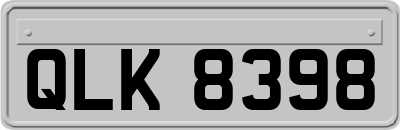 QLK 8398